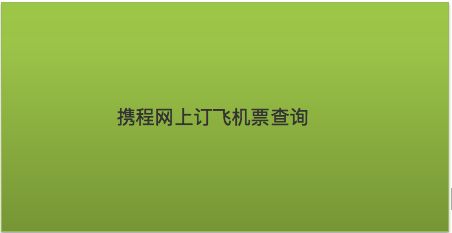 携程网上订飞机票查询